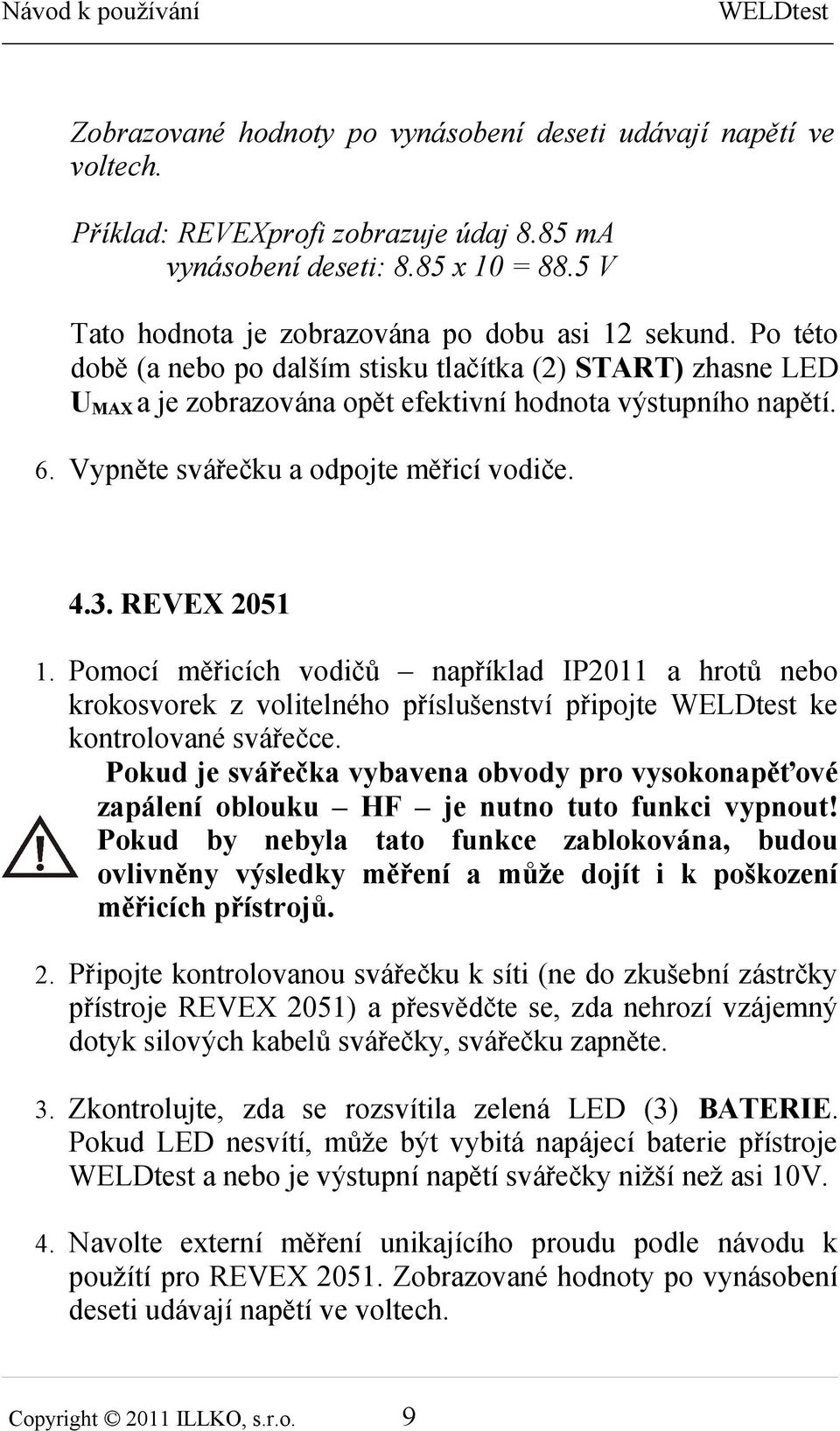 Návod k používání WELDtest

Zobrazované hodnoty po vynásobení deseti udávají napětí ve voltech.

Příklad: REVEXprofi zobrazuje údaj 8.85 mA
vynásobení deseti: 8.85 x 10 = 88.5 V

Tato hodnota je zobrazována po dobu asi 12 sekund. Po této době (a nebo po dalším stisku tlačítka (2) START) zhasne LED $U_{MAX}$ a je zobrazována opět efektivní hodnota výstupního napětí.

6. Vypněte svářečku a odpojte měřicí vodiče.

4.3. REVEX 2051

1. Pomocí měřicích vodičů – například IP2011 a hrotů nebo krokosvorek z volitelného příslušenství připojte WELDtest ke kontrolované svářečce.

Pokud je svářečka vybavena obvody pro vysokonapěťové zapálení oblouku – HF – je nutno tuto funkci vypnout! Pokud by nebyla tato funkce zablokována, budou ovlivněny výsledky měření a může dojít i k poškození měřicích přístrojů.

2. Připojte kontrolovanou svářečku k síti (ne do zkušební zástrčky přístroje REVEX 2051) a přesvědčte se, zda nehrozí vzájemný dotyk silových kabelů svářečky, svářečku zapněte.

3. Zkontrolujte, zda se rozsvítila zelená LED (3) BATERIE. Pokud LED nesvítí, může být vybitá napájecí baterie přístroje WELDtest a nebo je výstupní napětí svářečky nižší než asi 10V.

4. Navolte externí měření unikajícího proudu podle návodu k použití pro REVEX 2051. Zobrazované hodnoty po vynásobení deseti udávají napětí ve voltech.

Copyright © 2011 ILLKO, s.r.o. 9